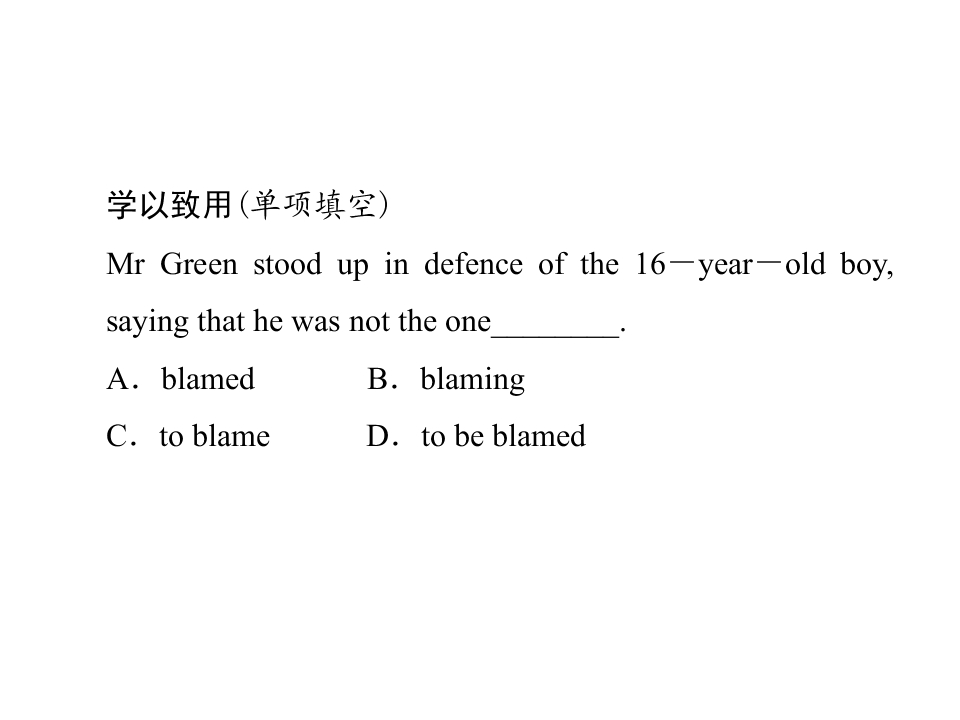 学以致用(单项填空)

Mr Green stood up in defence of the 16－year－old boy, saying that he was not the one____.

A．blamed B．blaming

C．to blame D．to be blamed